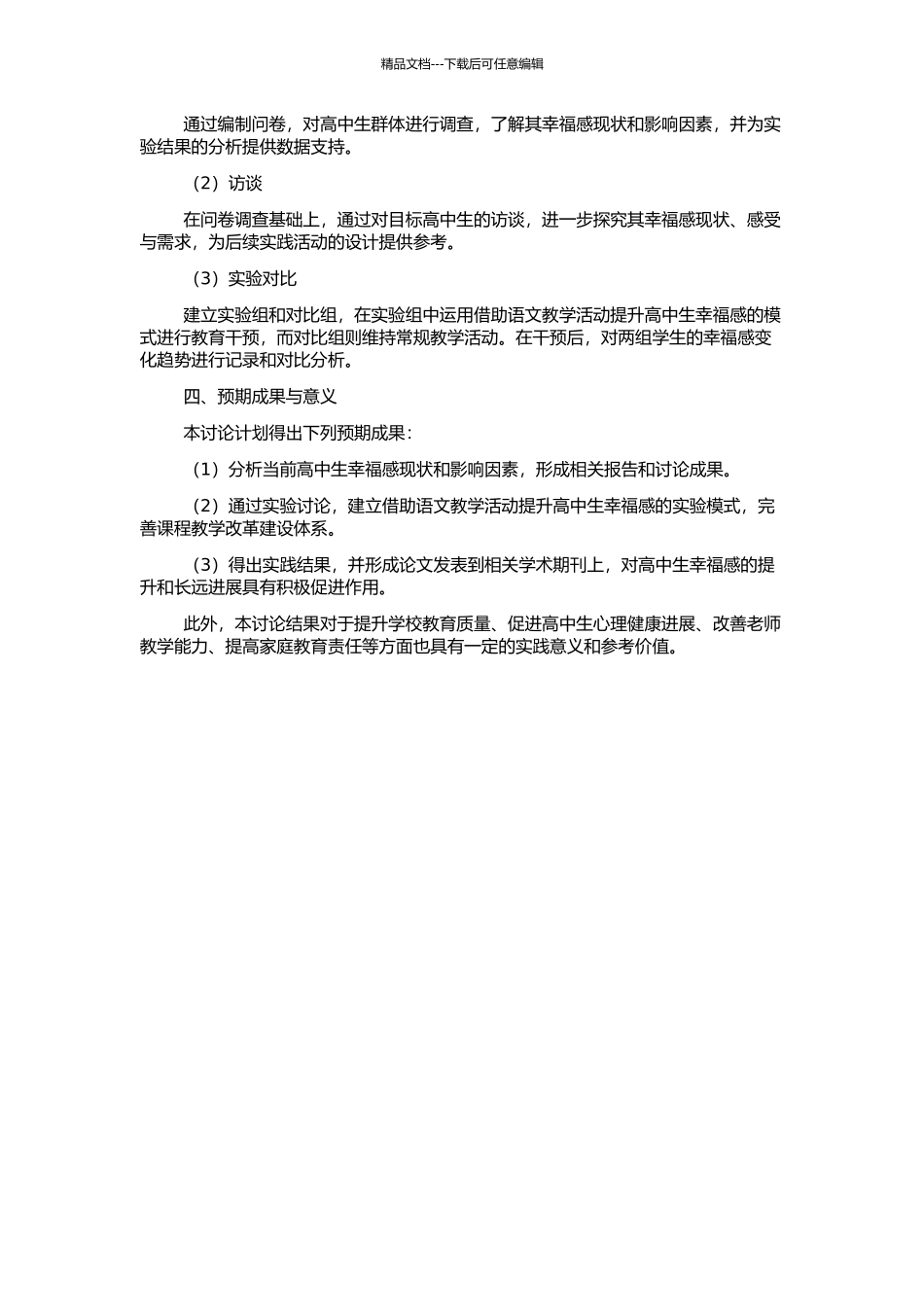 精品文档---下载后可任意编辑

通过编制问卷，对高中生群体进行调查，了解其幸福感现状和影响因素，并为实验结果的分析提供数据支持。

（2）访谈

在问卷调查基础上，通过对目标高中生的访谈，进一步探究其幸福感现状、感受与需求，为后续实践活动的设计提供参考。

（3）实验对比

建立实验组和对比组，在实验组中运用借助语文教学活动提升高中生幸福感的模式进行教育干预，而对比组则维持常规教学活动。在干预后，对两组学生的幸福感变化趋势进行记录和对比分析。

四、预期成果与意义

本讨论计划得出下列预期成果：

（1）分析当前高中生幸福感现状和影响因素，形成相关报告和讨论成果。

（2）通过实验讨论，建立借助语文教学活动提升高中生幸福感的实验模式，完善课程教学改革建设体系。

（3）得出实践结果，并形成论文发表到相关学术期刊上，对高中生幸福感的提升和长远进展具有积极促进作用。

此外，本讨论结果对于提升学校教育质量、促进高中生心理健康进展、改善老师教学能力、提高家庭教育责任等方面也具有一定的实践意义和参考价值。